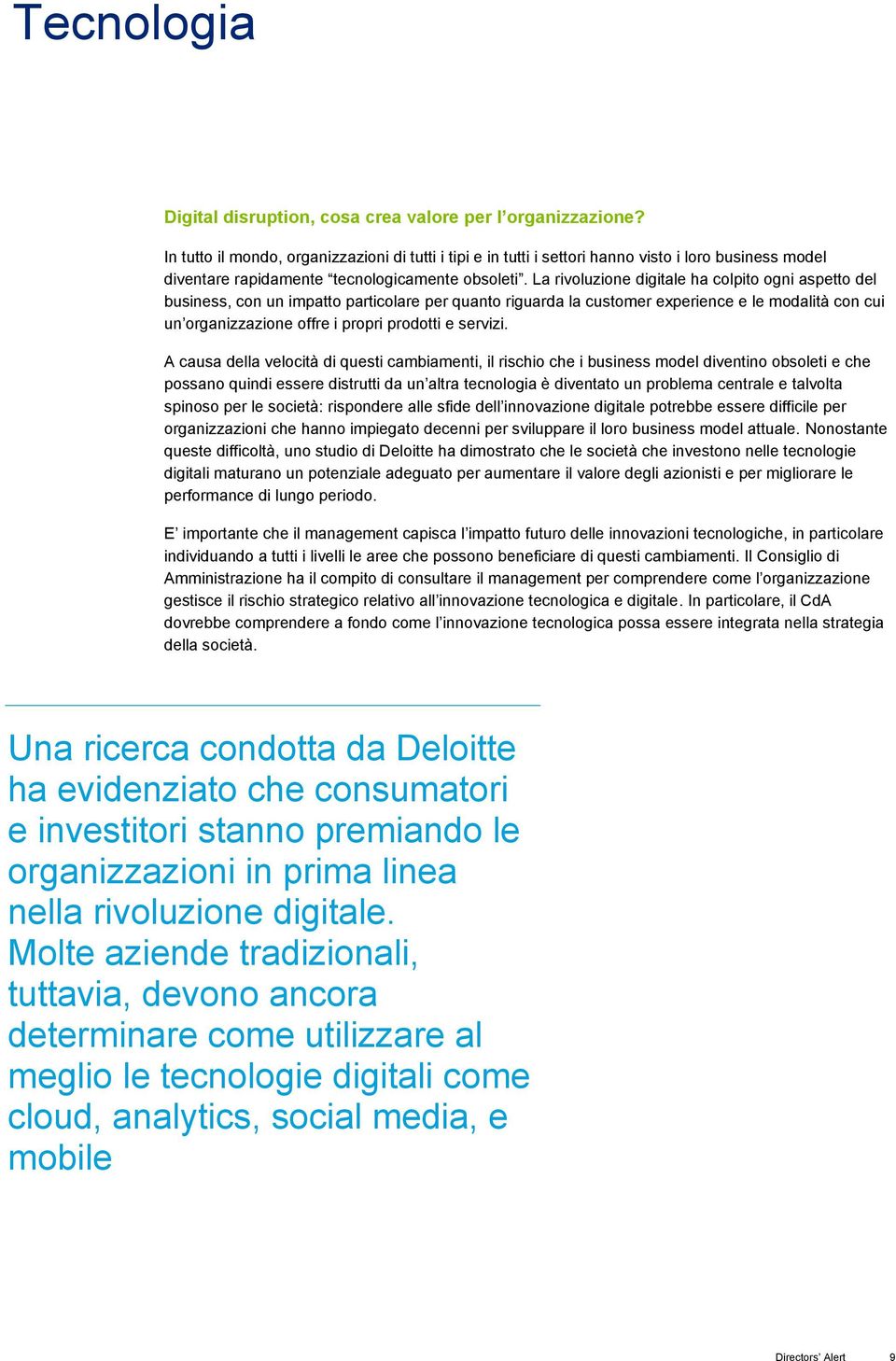 Tecnologia

Digital disruption, cosa crea valore per l’organizzazione?

In tutto il mondo, organizzazioni di tutti i tipi e in tutti i settori hanno visto i loro business model diventare rapidamente “tecnologicamente obsoleti”. La rivoluzione digitale ha colpito ogni aspetto del business, con un impatto particolare per quanto riguarda la customer experience e le modalità con cui un’organizzazione offre i propri prodotti e servizi.

A causa della velocità di questi cambiamenti, il rischio che i business model diventino obsoleti e che possano quindi essere distrutti da un’altra tecnologia è diventato un problema centrale e talvolta spinoso per le società: rispondere alle sfide dell’innovazione digitale potrebbe essere difficile per organizzazioni che hanno impiegato decenni per sviluppare il loro business model attuale. Nonostante queste difficoltà, uno studio di Deloitte ha dimostrato che le società che investono nelle tecnologie digitali maturano un potenziale adeguato per aumentare il valore degli azionisti e per migliorare le performance di lungo periodo.

E’ importante che il management capisca l’impatto futuro delle innovazioni tecnologiche, in particolare individuando a tutti i livelli le aree che possono beneficiare di questi cambiamenti. Il Consiglio di Amministrazione ha il compito di consultare il management per comprendere come l’organizzazione gestisce il rischio strategico relativo all’innovazione tecnologica e digitale. In particolare, il CdA dovrebbe comprendere a fondo come l’innovazione tecnologica possa essere integrata nella strategia della società.

Una ricerca condotta da Deloitte ha evidenziato che consumatori e investitori stanno premiando le organizzazioni in prima linea nella rivoluzione digitale. Molte aziende tradizionali, tuttavia, devono ancora determinare come utilizzare al meglio le tecnologie digitali come cloud, analytics, social media, e mobile

Directors’ Alert 9